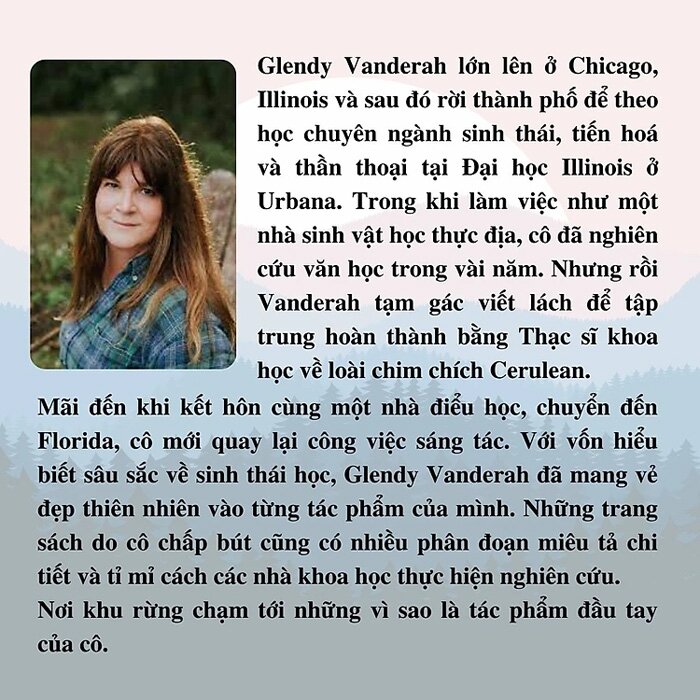 Glendy Vanderah lớn lên ở Chicago, Illinois và sau đó rời thành phố để theo học chuyên ngành sinh thái, tiến hoá và thần thoại tại Đại học Illinois ở Urbana. Trong khi làm việc như một nhà sinh vật học thực địa, cô đã nghiên cứu văn học trong vài năm. Nhưng rồi Vanderah tạm gác viết lách để tập trung hoàn thành bằng Thạc sĩ khoa học về loài chim chích Cerulean.

Mãi đến khi kết hôn cùng một nhà điểu học, chuyển đến Florida, cô mới quay lại công việc sáng tác. Với vốn hiểu biết sâu sắc về sinh thái học, Glendy Vanderah đã mang vẻ đẹp thiên nhiên vào từng tác phẩm của mình. Những trang sách do cô chấp bút cũng có nhiều phân đoạn miêu tả chi tiết và tỉ mỉ cách các nhà khoa học thực hiện nghiên cứu.

Nơi khu rừng chạm tới những vì sao là tác phẩm đầu tay của cô.